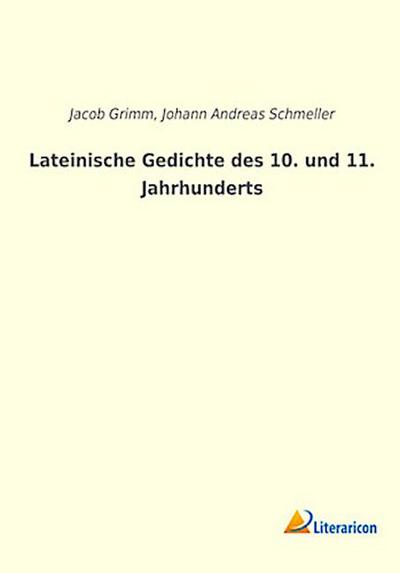 Jacob Grimm, Johann Andreas Schmeller

Lateinische Gedichte des 10. und 11. Jahrhunderts

Literaricon